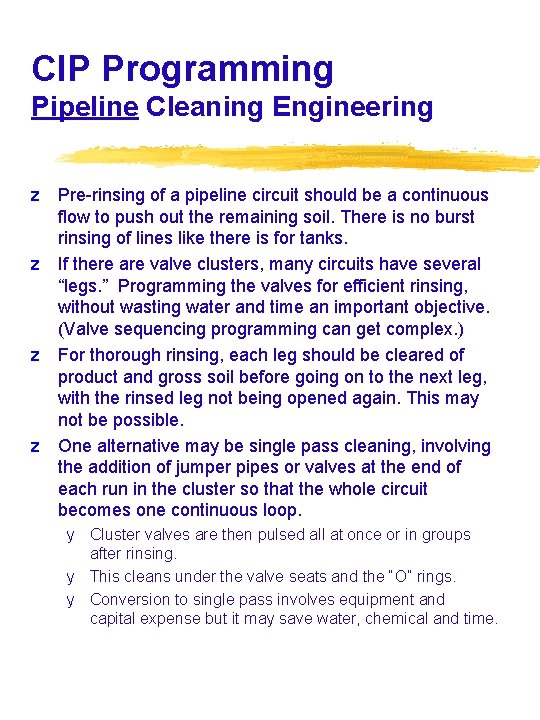 CIP Programming
Pipeline Cleaning Engineering

z Pre-rinsing of a pipeline circuit should be a continuous flow to push out the remaining soil. There is no burst rinsing of lines like there is for tanks.

z If there are valve clusters, many circuits have several “legs.” Programming the valves for efficient rinsing, without wasting water and time an important objective. (Valve sequencing programming can get complex.)

z For thorough rinsing, each leg should be cleared of product and gross soil before going on to the next leg, with the rinsed leg not being opened again. This may not be possible.

z One alternative may be single pass cleaning, involving the addition of jumper pipes or valves at the end of each run in the cluster so that the whole circuit becomes one continuous loop.

y Cluster valves are then pulsed all at once or in groups after rinsing.

y This cleans under the valve seats and the "O" rings.

y Conversion to single pass involves equipment and capital expense but it may save water, chemical and time.